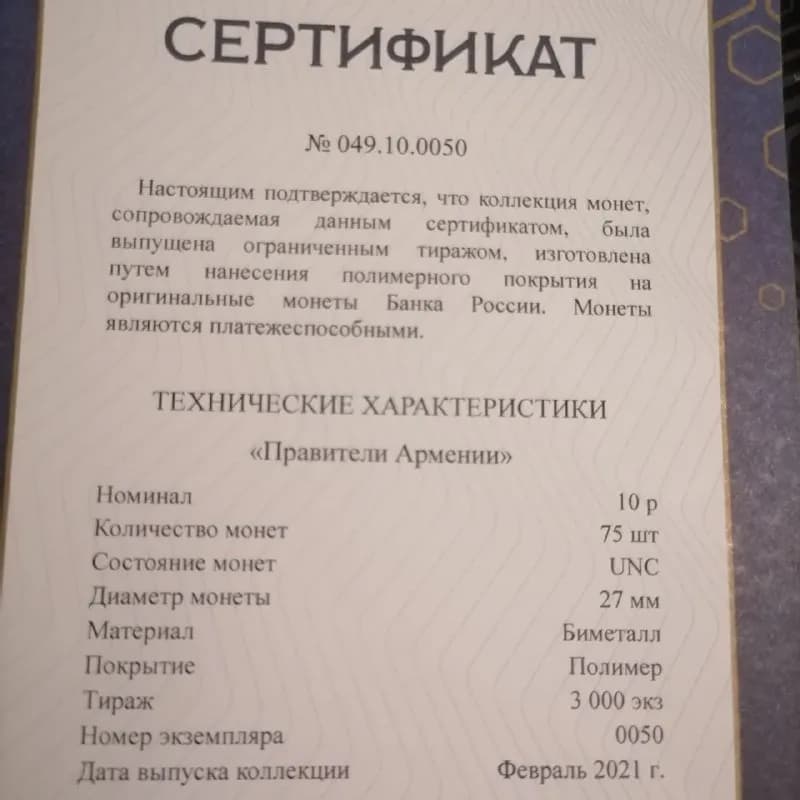 СЕРТИФИКАТ

№ 049.10.0050

Настоящим подтверждается, что коллекция монет, сопровождаемая данным сертификатом, была выпущена ограниченным тиражом, изготовлена путем нанесения полимерного покрытия на оригинальные монеты Банка России. Монеты являются платежеспособными.

ТЕХНИЧЕСКИЕ ХАРАКТЕРИСТИКИ

«Правители Армении»

| | |
|---|---|
| Номинал | 10 р |
| Количество монет | 75 шт |
| Состояние монет | UNC |
| Диаметр монеты | 27 мм |
| Материал | Биметалл |
| Покрытие | Полимер |
| Тираж | 3 000 экз |
| Номер экземпляра | 0050 |
| Дата выпуска коллекции | Февраль 2021 г. |